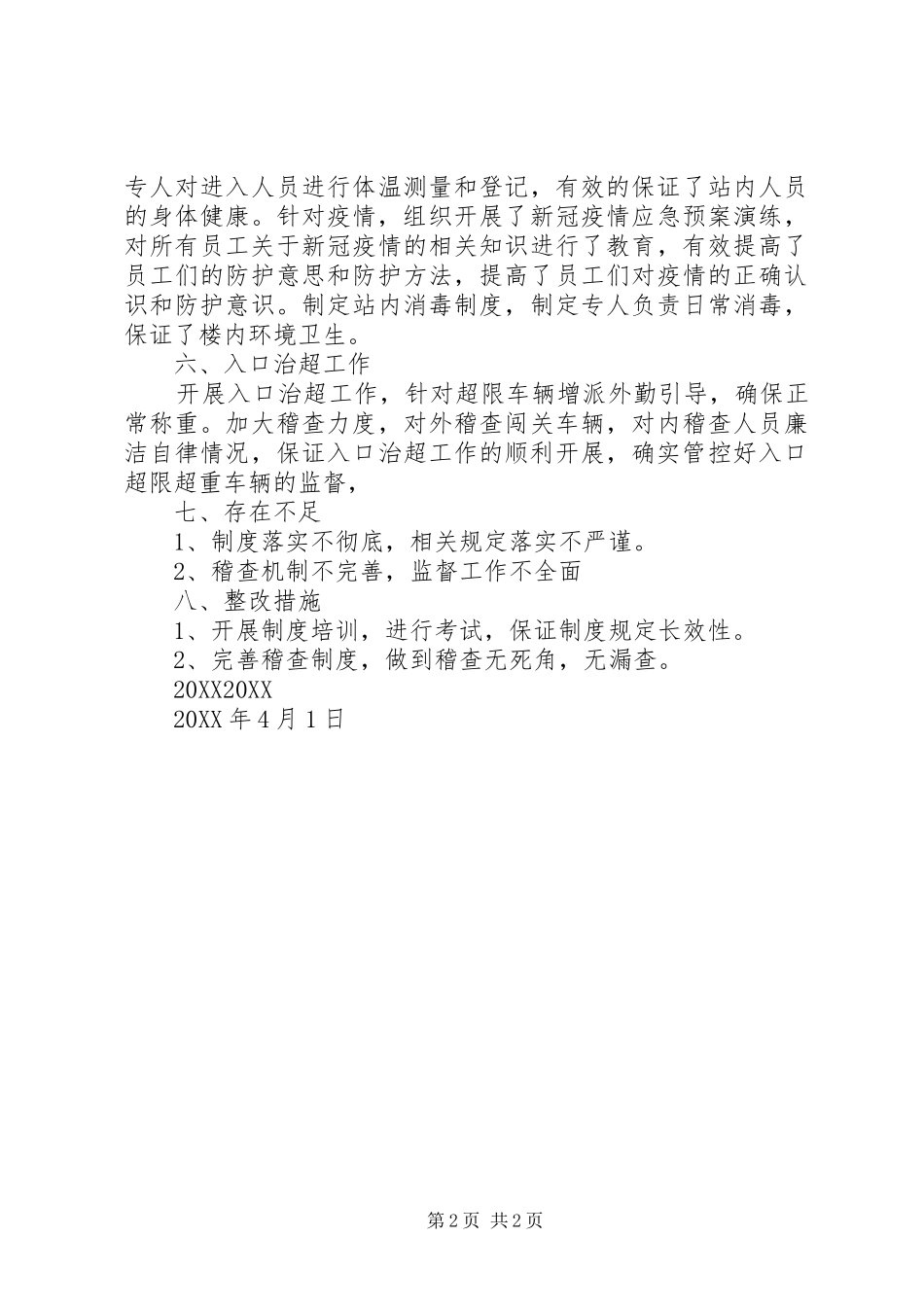 专人对进入人员进行体温测量和登记，有效的保证了站内人员的身体健康。针对疫情，组织开展了新冠疫情应急预案演练，对所有员工关于新冠疫情的相关知识进行了教育，有效提高了员工们的防护意思和防护方法，提高了员工们对疫情的正确认识和防护意识。制定站内消毒制度，制定专人负责日常消毒，保证了楼内环境卫生。

六、入口治超工作

开展入口治超工作，针对超限车辆增派外勤引导，确保正常称重。加大稽查力度，对外稽查闯关车辆，对内稽查人员廉洁自律情况，保证入口治超工作的顺利开展，确实管控好入口超限超重车辆的监督，

七、存在不足

1、制度落实不彻底，相关规定落实不严谨。

2、稽查机制不完善，监督工作不全面

八、整改措施

1、开展制度培训，进行考试，保证制度规定长效性。

2、完善稽查制度，做到稽查无死角，无漏查。

20XX20XX

20XX 年 4 月 1 日

第 2 页 共 2 页